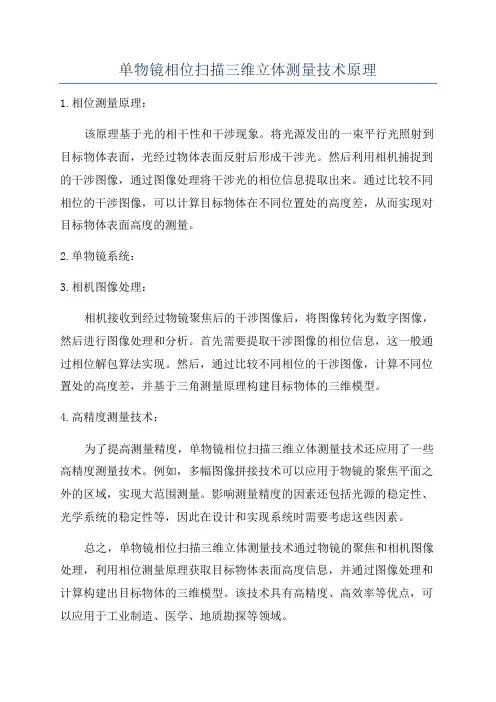 单物镜相位扫描三维立体测量技术原理

1.相位测量原理：

该原理基于光的相干性和干涉现象。将光源发出的一束平行光照射到目标物体表面，光经过物体表面反射后形成干涉光。然后利用相机捕捉到的干涉图像，通过图像处理将干涉光的相位信息提取出来。通过比较不同相位的干涉图像，可以计算目标物体在不同位置处的高度差，从而实现对目标物体表面高度的测量。

2.单物镜系统：

3.相机图像处理：

相机接收到经过物镜聚焦后的干涉图像后，将图像转化为数字图像，然后进行图像处理和分析。首先需要提取干涉图像的相位信息，这一般通过相位解包算法实现。然后，通过比较不同相位的干涉图像，计算不同位置处的高度差，并基于三角测量原理构建目标物体的三维模型。

4.高精度测量技术：

为了提高测量精度，单物镜相位扫描三维立体测量技术还应用了一些高精度测量技术。例如，多幅图像拼接技术可以应用于物镜的聚焦平面之外的区域，实现大范围测量。影响测量精度的因素还包括光源的稳定性、光学系统的稳定性等，因此在设计和实现系统时需要考虑这些因素。

总之，单物镜相位扫描三维立体测量技术通过物镜的聚焦和相机图像处理，利用相位测量原理获取目标物体表面高度信息，并通过图像处理和计算构建出目标物体的三维模型。该技术具有高精度、高效率等优点，可以应用于工业制造、医学、地质勘探等领域。